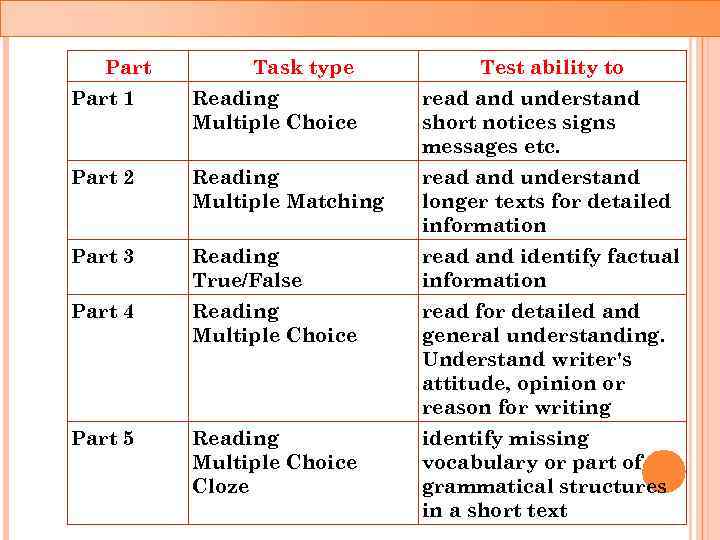 | Part | Task type | Test ability to |
|---|---|---|
| Part 1 | Reading Multiple Choice | read and understand short notices signs messages etc. |
| Part 2 | Reading Multiple Matching | read and understand longer texts for detailed information |
| Part 3 | Reading True/False | read and identify factual information |
| Part 4 | Reading Multiple Choice | read for detailed and general understanding. Understand writer's attitude, opinion or reason for writing |
| Part 5 | Reading Multiple Choice Cloze | identify missing vocabulary or part of grammatical structures in a short text |